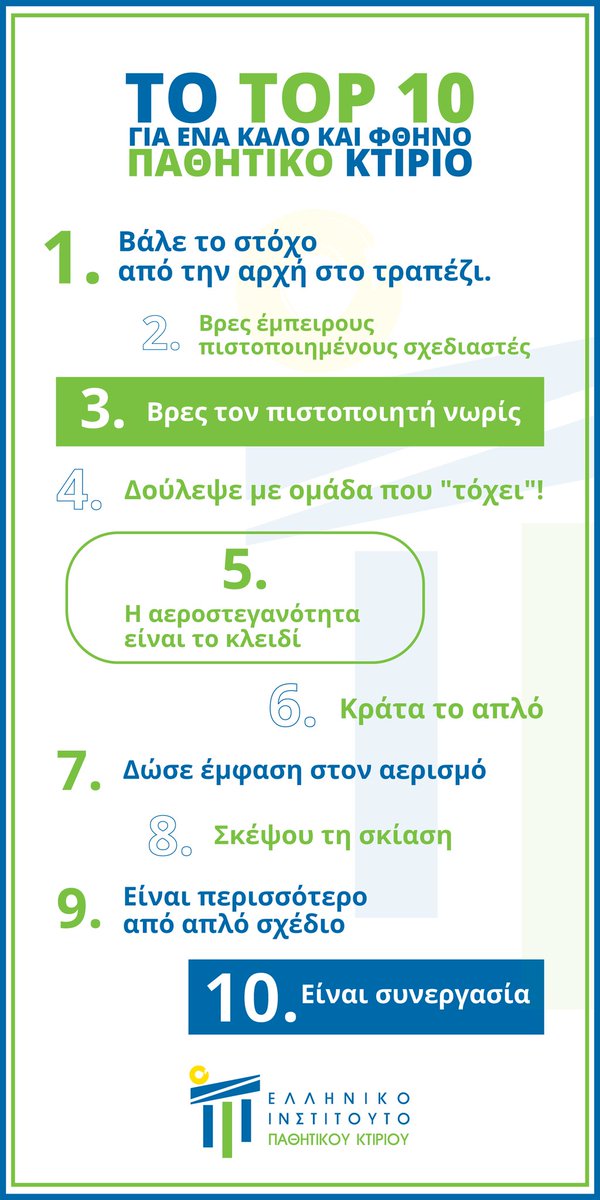 ΤΟ TOP 10
ΓΙΑ ΕΝΑ ΚΑΛΟ ΚΑΙ ΦΘΗΝΟ
ΠΑΘΗΤΙΚΟ ΚΤΙΡΙΟ

1. Βάλε το στόχο από την αρχή στο τραπέζι.

2. Βρες έμπειρους πιστοποιημένους σχεδιαστές

3. Βρες τον πιστοποιητή νωρίς

4. Δούλεψε με ομάδα που "τόχει"!

5. Η αεροστεγανότητα είναι το κλειδί

6. Κράτα το απλό

7. Δώσε έμφαση στον αερισμό

8. Σκέψου τη σκίαση

9. Είναι περισσότερο από απλό σχέδιο

10. Είναι συνεργασία

ΕΛΛΗΝΙΚΟ
ΙΝΣΤΙΤΟΥΤΟ
ΠΑΘΗΤΙΚΟΥ ΚΤΙΡΙΟΥ